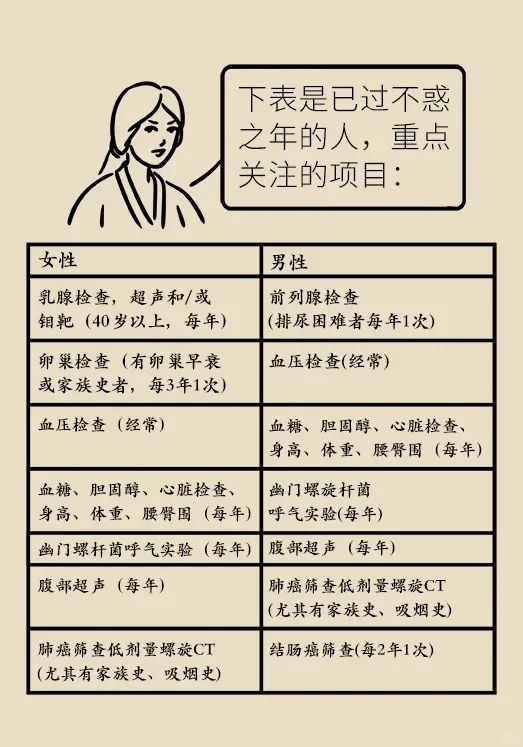 下表是已过不惑之年的人，重点关注的项目：

| 女性 | 男性 |
|---|---|
| 乳腺检查，超声和/或钼靶（40岁以上，每年） | 前列腺检查（排尿困难者每年1次） |
| 卵巢检查（有卵巢早衰或家族史者，每3年1次） | 血压检查(经常) |
| 血压检查（经常） | 血糖、胆固醇、心脏检查、身高、体重、腰臀围（每年） |
| 血糖、胆固醇、心脏检查、身高、体重、腰臀围（每年） | 幽门螺旋杆菌呼气实验(每年) |
| 幽门螺杆菌呼气实验（每年） | 腹部超声（每年） |
| 腹部超声（每年） | 肺癌筛查低剂量螺旋CT（尤其有家族史、吸烟史） |
| 肺癌筛查低剂量螺旋CT（尤其有家族史、吸烟史） | 结肠癌筛查(每2年1次) |